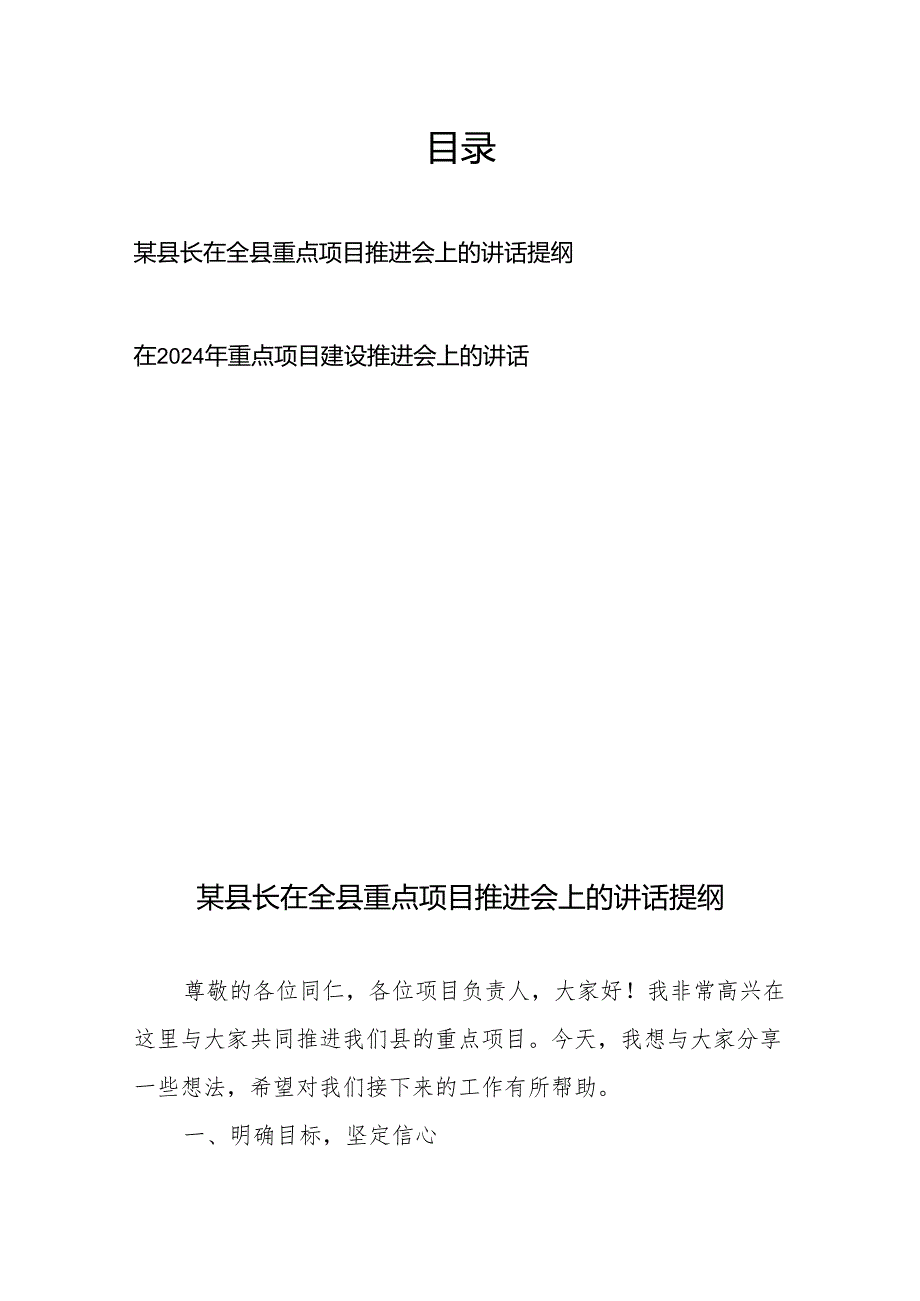 目录

某县长在全县重点项目推进会上的讲话提纲

在2024年重点项目建设推进会上的讲话

某县长在全县重点项目推进会上的讲话提纲

尊敬的各位同仁，各位项目负责人，大家好！我非常高兴在这里与大家共同推进我们县的重点项目。今天，我想与大家分享一些想法，希望对我们接下来的工作有所帮助。

一、明确目标，坚定信心